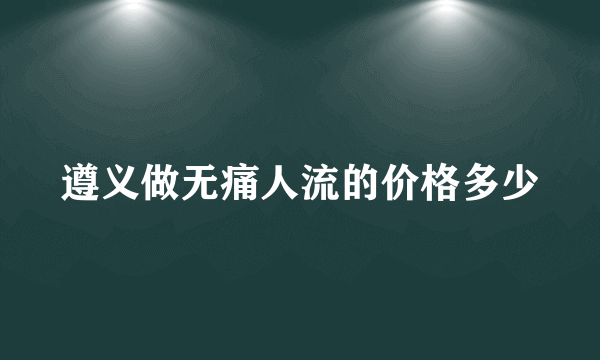 遵义做无痛人流的价格多少